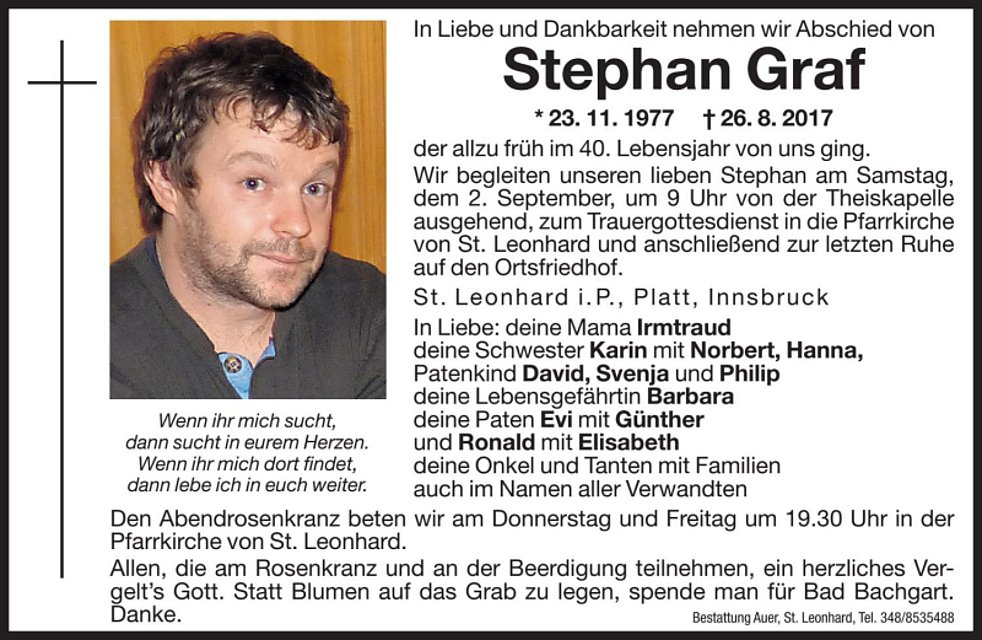 In Liebe und Dankbarkeit nehmen wir Abschied von

Stephan Graf

* 23. 11. 1977 † 26. 8. 2017

der allzu früh im 40. Lebensjahr von uns ging.

Wir begleiten unseren lieben Stephan am Samstag, dem 2. September, um 9 Uhr von der Theiskapelle ausgehend, zum Trauergottesdienst in die Pfarrkirche von St. Leonhard und anschließend zur letzten Ruhe auf den Ortsfriedhof.

St. Leonhard i.P., Platt, Innsbruck

In Liebe: deine Mama Irmtraud
deine Schwester Karin mit Norbert, Hanna,
Patenkind David, Svenja und Philip
deine Lebensgefährtin Barbara
deine Paten Evi mit Günther
und Ronald mit Elisabeth
deine Onkel und Tanten mit Familien
auch im Namen aller Verwandten

Wenn ihr mich sucht,
dann sucht in eurem Herzen.
Wenn ihr mich dort findet,
dann lebe ich in euch weiter.

Den Abendrosenkranz beten wir am Donnerstag und Freitag um 19.30 Uhr in der Pfarrkirche von St. Leonhard.

Allen, die am Rosenkranz und an der Beerdigung teilnehmen, ein herzliches Vergelt's Gott. Statt Blumen auf das Grab zu legen, spende man für Bad Bachgart. Danke.

Bestattung Auer, St. Leonhard, Tel. 348/8535488